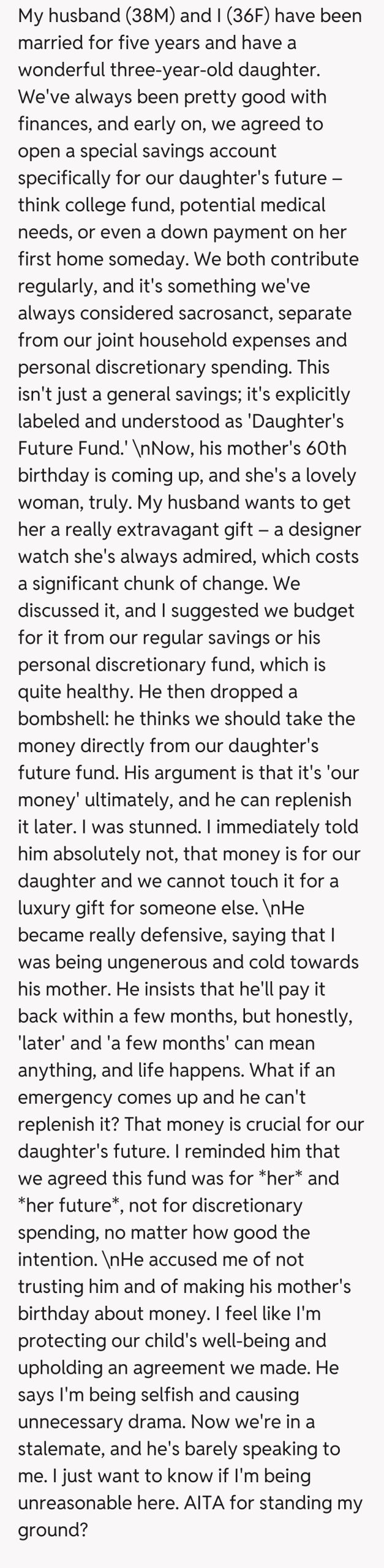 My husband (38M) and I (36F) have been married for five years and have a wonderful three-year-old daughter. We've always been pretty good with finances, and early on, we agreed to open a special savings account specifically for our daughter's future – think college fund, potential medical needs, or even a down payment on her first home someday. We both contribute regularly, and it's something we've always considered sacrosanct, separate from our joint household expenses and personal discretionary spending. This isn't just a general savings; it's explicitly labeled and understood as 'Daughter's Future Fund.' \nNow, his mother's 60th birthday is coming up, and she's a lovely woman, truly. My husband wants to get her a really extravagant gift – a designer watch she's always admired, which costs a significant chunk of change. We discussed it, and I suggested we budget for it from our regular savings or his personal discretionary fund, which is quite healthy. He then dropped a bombshell: he thinks we should take the money directly from our daughter's future fund. His argument is that it's 'our money' ultimately, and he can replenish it later. I was stunned. I immediately told him absolutely not, that money is for our daughter and we cannot touch it for a luxury gift for someone else. \nHe became really defensive, saying that I was being ungenerous and cold towards his mother. He insists that he'll pay it back within a few months, but honestly, 'later' and 'a few months' can mean anything, and life happens. What if an emergency comes up and he can't replenish it? That money is crucial for our daughter's future. I reminded him that we agreed this fund was for *her* and *her future*, not for discretionary spending, no matter how good the intention. \nHe accused me of not trusting him and of making his mother's birthday about money. I feel like I'm protecting our child's well-being and upholding an agreement we made. He says I'm being selfish and causing unnecessary drama. Now we're in a stalemate, and he's barely speaking to me. I just want to know if I'm being unreasonable here. AITA for standing my ground?